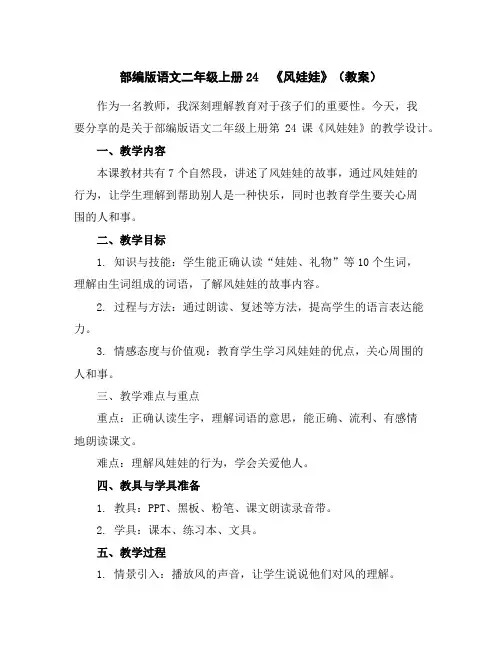 部编版语文二年级上册 24 《风娃娃》（教案）

作为一名教师，我深刻理解教育对于孩子们的重要性。今天，我要分享的是关于部编版语文二年级上册第 24 课《风娃娃》的教学设计。

一、教学内容

本课教材共有 7 个自然段，讲述了风娃娃的故事，通过风娃娃的行为，让学生理解到帮助别人是一种快乐，同时也教育学生要关心周围的人和事。

二、教学目标

1. 知识与技能：学生能正确认读“娃娃、礼物”等 10 个生词，理解由生词组成的词语，了解风娃娃的故事内容。

2. 过程与方法：通过朗读、复述等方法，提高学生的语言表达能力。

3. 情感态度与价值观：教育学生学习风娃娃的优点，关心周围的人和事。

三、教学难点与重点

重点：正确认读生字，理解词语的意思，能正确、流利、有感情地朗读课文。

难点：理解风娃娃的行为，学会关爱他人。

四、教具与学具准备

1. 教具：PPT、黑板、粉笔、课文朗读录音带。

2. 学具：课本、练习本、文具。

五、教学过程

1. 情景引入：播放风的声音，让学生说说他们对风的理解。